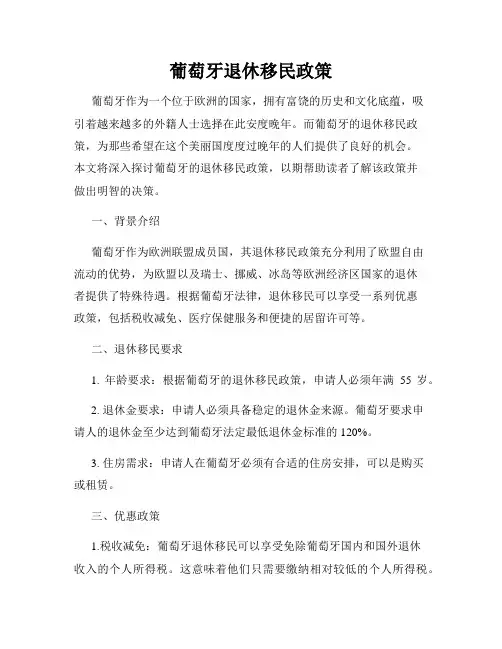 葡萄牙退休移民政策

葡萄牙作为一个位于欧洲的国家，拥有富饶的历史和文化底蕴，吸引着越来越多的外籍人士选择在此安度晚年。而葡萄牙的退休移民政策，为那些希望在这个美丽国度度过晚年的人们提供了良好的机会。本文将深入探讨葡萄牙的退休移民政策，以期帮助读者了解该政策并做出明智的决策。

一、背景介绍

葡萄牙作为欧洲联盟成员国，其退休移民政策充分利用了欧盟自由流动的优势，为欧盟以及瑞士、挪威、冰岛等欧洲经济区国家的退休者提供了特殊待遇。根据葡萄牙法律，退休移民可以享受一系列优惠政策，包括税收减免、医疗保健服务和便捷的居留许可等。

二、退休移民要求

1. 年龄要求：根据葡萄牙的退休移民政策，申请人必须年满 55 岁。

2. 退休金要求：申请人必须具备稳定的退休金来源。葡萄牙要求申请人的退休金至少达到葡萄牙法定最低退休金标准的 120%。

3. 住房需求：申请人在葡萄牙必须有合适的住房安排，可以是购买或租赁。

三、优惠政策

1.税收减免：葡萄牙退休移民可以享受免除葡萄牙国内和国外退休收入的个人所得税。这意味着他们只需要缴纳相对较低的个人所得税。